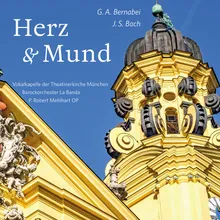 G. A. Bernabei
J. S. Bach

Herz & Mund

Vokalkapelle der Theatinerkirche München
Barockorchester La Banda
P. Robert Mehlhart OP